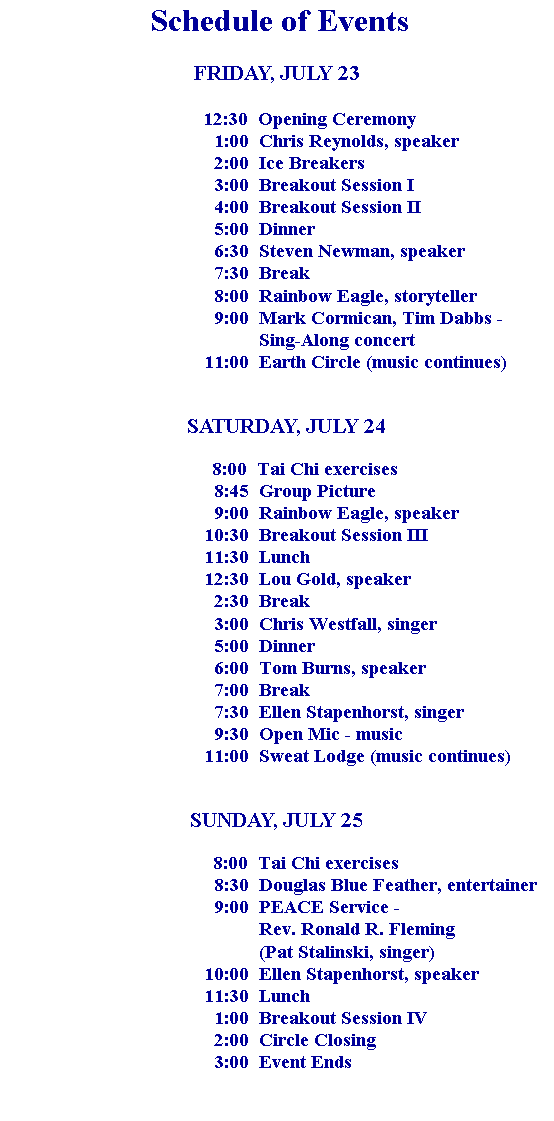 Schedule of Events

FRIDAY, JULY 23

12:30 Opening Ceremony
1:00 Chris Reynolds, speaker
2:00 Ice Breakers
3:00 Breakout Session I
4:00 Breakout Session II
5:00 Dinner
6:30 Steven Newman, speaker
7:30 Break
8:00 Rainbow Eagle, storyteller
9:00 Mark Cormican, Tim Dabbs - Sing-Along concert
11:00 Earth Circle (music continues)

SATURDAY, JULY 24

8:00 Tai Chi exercises
8:45 Group Picture
9:00 Rainbow Eagle, speaker
10:30 Breakout Session III
11:30 Lunch
12:30 Lou Gold, speaker
2:30 Break
3:00 Chris Westfall, singer
5:00 Dinner
6:00 Tom Burns, speaker
7:00 Break
7:30 Ellen Stapenhorst, singer
9:30 Open Mic - music
11:00 Sweat Lodge (music continues)

SUNDAY, JULY 25

8:00 Tai Chi exercises
8:30 Douglas Blue Feather, entertainer
9:00 PEACE Service - Rev. Ronald R. Fleming (Pat Stalinski, singer)
10:00 Ellen Stapenhorst, speaker
11:30 Lunch
1:00 Breakout Session IV
2:00 Circle Closing
3:00 Event Ends